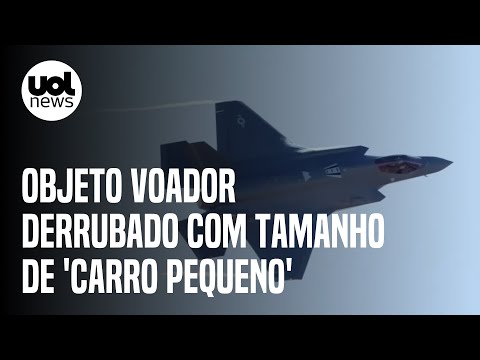 uol news

OBJETO VOADOR DERRUBADO COM TAMANHO DE 'CARRO PEQUENO'